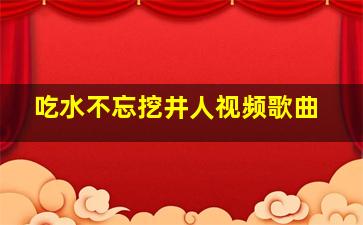 吃水不忘挖井人视频歌曲